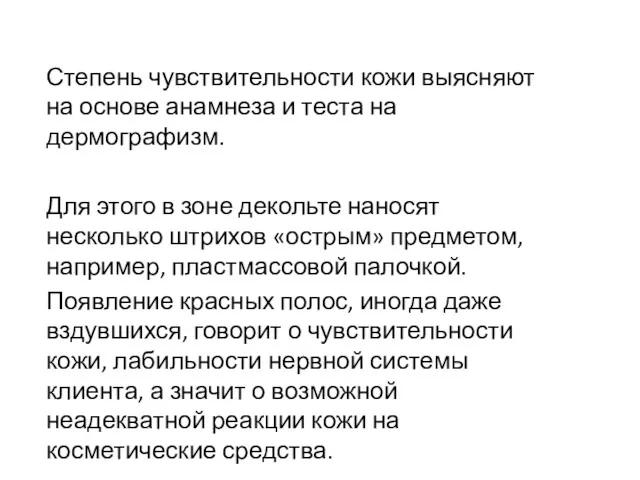 Степень чувствительности кожи выясняют на основе анамнеза и теста на дермографизм.

Для этого в зоне декольте наносят несколько штрихов «острым» предметом, например, пластмассовой палочкой.

Появление красных полос, иногда даже вздувшихся, говорит о чувствительности кожи, лабильности нервной системы клиента, а значит о возможной неадекватной реакции кожи на косметические средства.